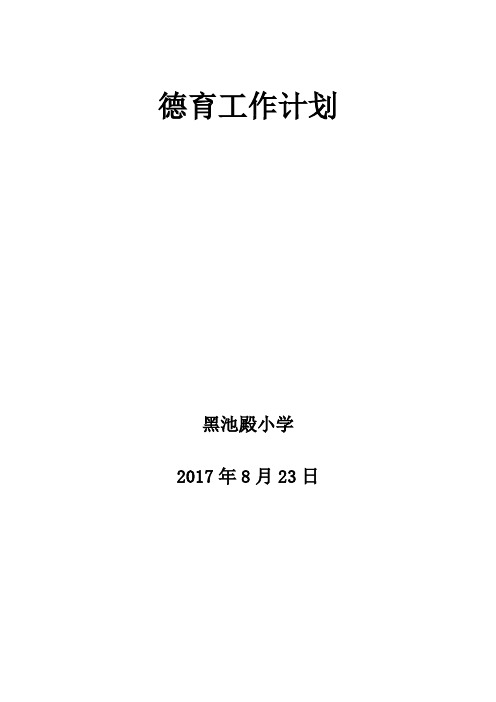 德育工作计划

黑池殿小学

2017 年 8 月 23 日